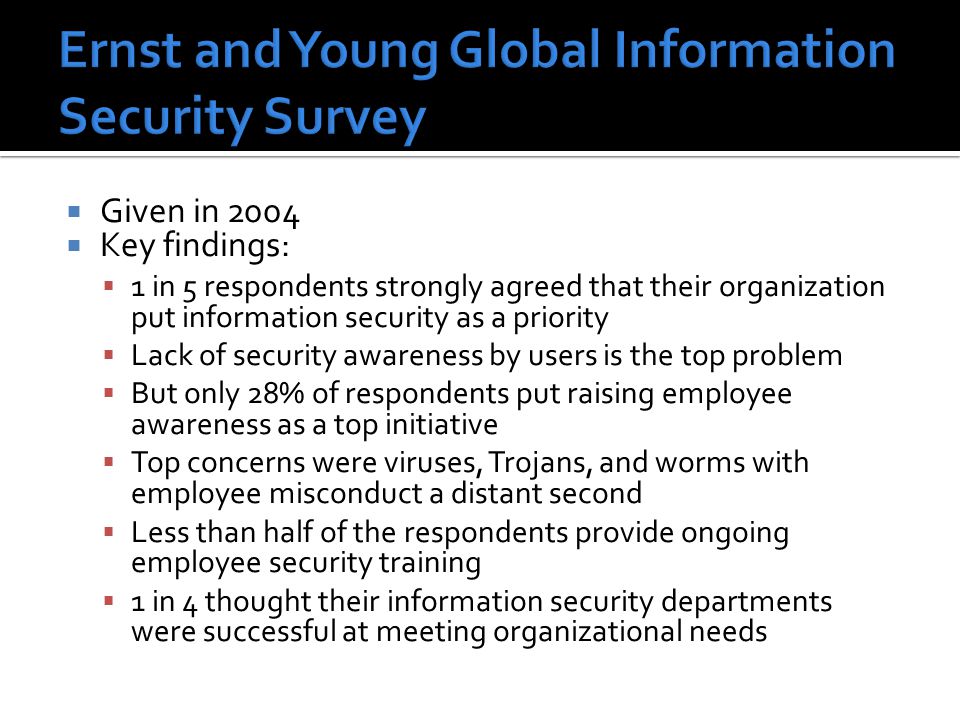 Ernst and Young Global Information Security Survey

- Given in 2004
- Key findings:
  - 1 in 5 respondents strongly agreed that their organization put information security as a priority
  - Lack of security awareness by users is the top problem
  - But only 28% of respondents put raising employee awareness as a top initiative
  - Top concerns were viruses, Trojans, and worms with employee misconduct a distant second
  - Less than half of the respondents provide ongoing employee security training
  - 1 in 4 thought their information security departments were successful at meeting organizational needs